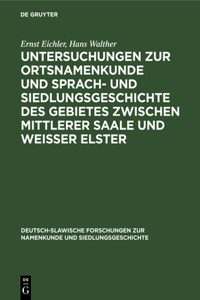 DE GRUYTER

Ernst Eichler, Hans Walther

UNTERSUCHUNGEN ZUR ORTSNAMENKUNDE UND SPRACH- UND SIEDLUNGSGESCHICHTE DES GEBIETES ZWISCHEN MITTLERER SAALE UND WEISSER ELSTER

DEUTSCH-SLAWISCHE FORSCHUNGEN ZUR NAMENKUNDE UND SIEDLUNGSGESCHICHTE

DE
G